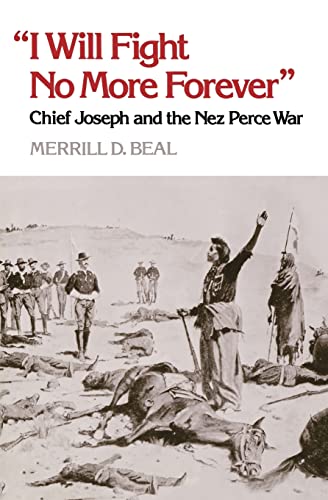 "I Will Fight No More Forever"

Chief Joseph and the Nez Perce War

MERRILL D. BEAL